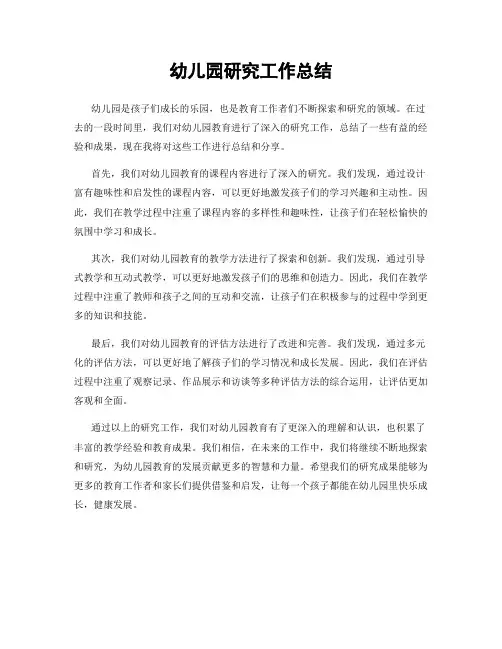 幼儿园研究工作总结

幼儿园是孩子们成长的乐园，也是教育工作者们不断探索和研究的领域。在过去的一段时间里，我们对幼儿园教育进行了深入的研究工作，总结了一些有益的经验和成果，现在我将对这些工作进行总结和分享。

首先，我们对幼儿园教育的课程内容进行了深入的研究。我们发现，通过设计富有趣味性和启发性的课程内容，可以更好地激发孩子们的学习兴趣和主动性。因此，我们在教学过程中注重了课程内容的多样性和趣味性，让孩子们在轻松愉快的氛围中学习和成长。

其次，我们对幼儿园教育的教学方法进行了探索和创新。我们发现，通过引导式教学和互动式教学，可以更好地激发孩子们的思维和创造力。因此，我们在教学过程中注重了教师和孩子之间的互动和交流，让孩子们在积极参与的过程中学到更多的知识和技能。

最后，我们对幼儿园教育的评估方法进行了改进和完善。我们发现，通过多元化的评估方法，可以更好地了解孩子们的学习情况和成长发展。因此，我们在评估过程中注重了观察记录、作品展示和访谈等多种评估方法的综合运用，让评估更加客观和全面。

通过以上的研究工作，我们对幼儿园教育有了更深入的理解和认识，也积累了丰富的教学经验和教育成果。我们相信，在未来的工作中，我们将继续不断地探索和研究，为幼儿园教育的发展贡献更多的智慧和力量。希望我们的研究成果能够为更多的教育工作者和家长们提供借鉴和启发，让每一个孩子都能在幼儿园里快乐成长，健康发展。